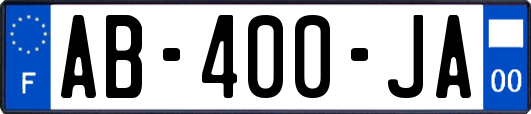 F
AB-400-JA
00